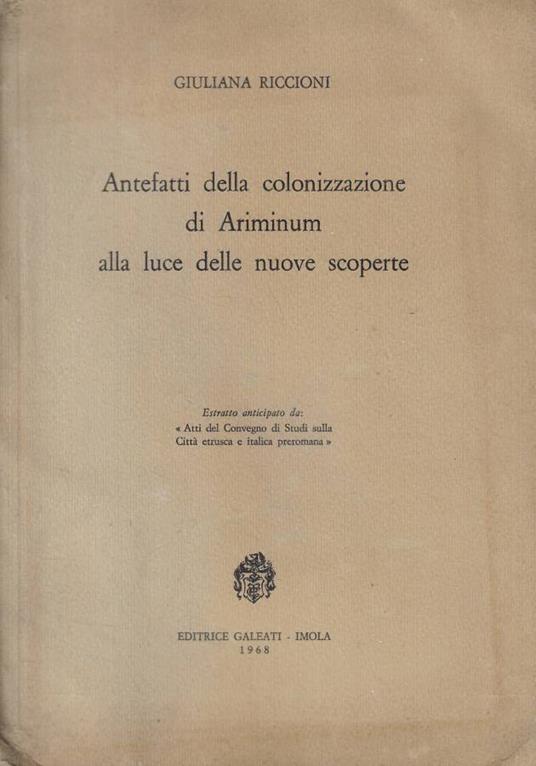 GIULIANA RICCIONI

Antefatti della colonizzazione di Ariminum alla luce delle nuove scoperte

Estratto anticipato da:
« Atti del Convegno di Studi sulla Città etrusca e italica preromana »

EDITRICE GALEATI - IMOLA
1968